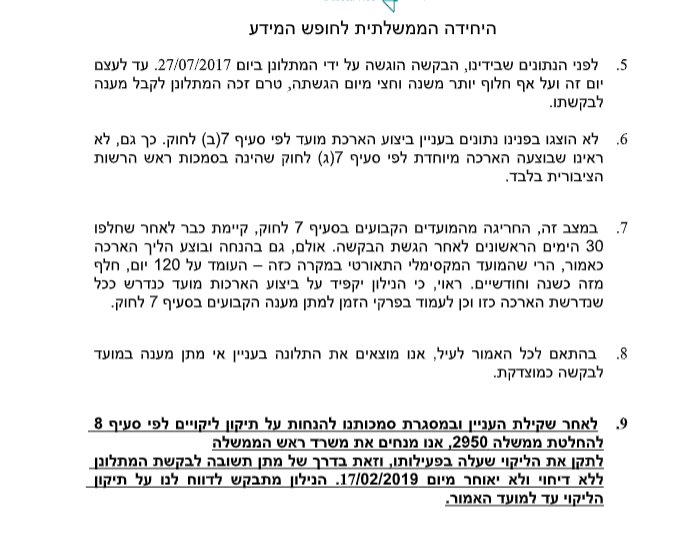 היחידה הממשלתית לחופש המידע

5. לפני הנתונים שבידינו, הבקשה הוגשה על ידי המתלונן ביום 27/07/2017. עד לעצם יום זה ועל אף חלוף יותר משנה וחצי מיום הגשתה, טרם זכה המתלונן לקבל מענה לבקשתו.

6. לא הוצגו בפנינו נתונים בעניין ביצוע הארכת מועד לפי סעיף 7(ב) לחוק. כך גם, לא ראינו שבוצעה הארכה מיוחדת לפי סעיף 7(ג) לחוק שהינה בסמכות ראש הרשות הציבורית בלבד.

7. במצב זה, החריגה מהמועדים הקבועים בסעיף 7 לחוק, קיימת כבר לאחר שחלפו 30 הימים הראשונים לאחר הגשת הבקשה. אולם, גם בהנחה ובוצע הליך הארכה כאמור, הרי שהמועד המקסימלי התאורטי במקרה כזה – העומד על 120 יום, חלף מזה כשנה וחודשיים. ראוי, כי הנילון יקפיד על ביצוע הארכות מועד כנדרש ככל שנדרשת הארכה כזו וכן לעמוד בפרקי הזמן למתן מענה הקבועים בסעיף 7 לחוק.

8. בהתאם לכל האמור לעיל, אנו מוצאים את התלונה בעניין אי מתן מענה במועד לבקשה כמוצדקת.

9. לאחר שקילת העניין ובמסגרת סמכותנו להנחות על תיקון ליקויים לפי סעיף 8 להחלטת ממשלה 2950, אנו מנחים את משרד ראש הממשלה לתקן את הליקוי שעלה בפעילותו, וזאת בדרך של מתן תשובה לבקשת המתלונן ללא דיחוי ולא יאוחר מיום 17/02/2019. הנילון מתבקש לדווח לנו על תיקון הליקוי עד למועד האמור.